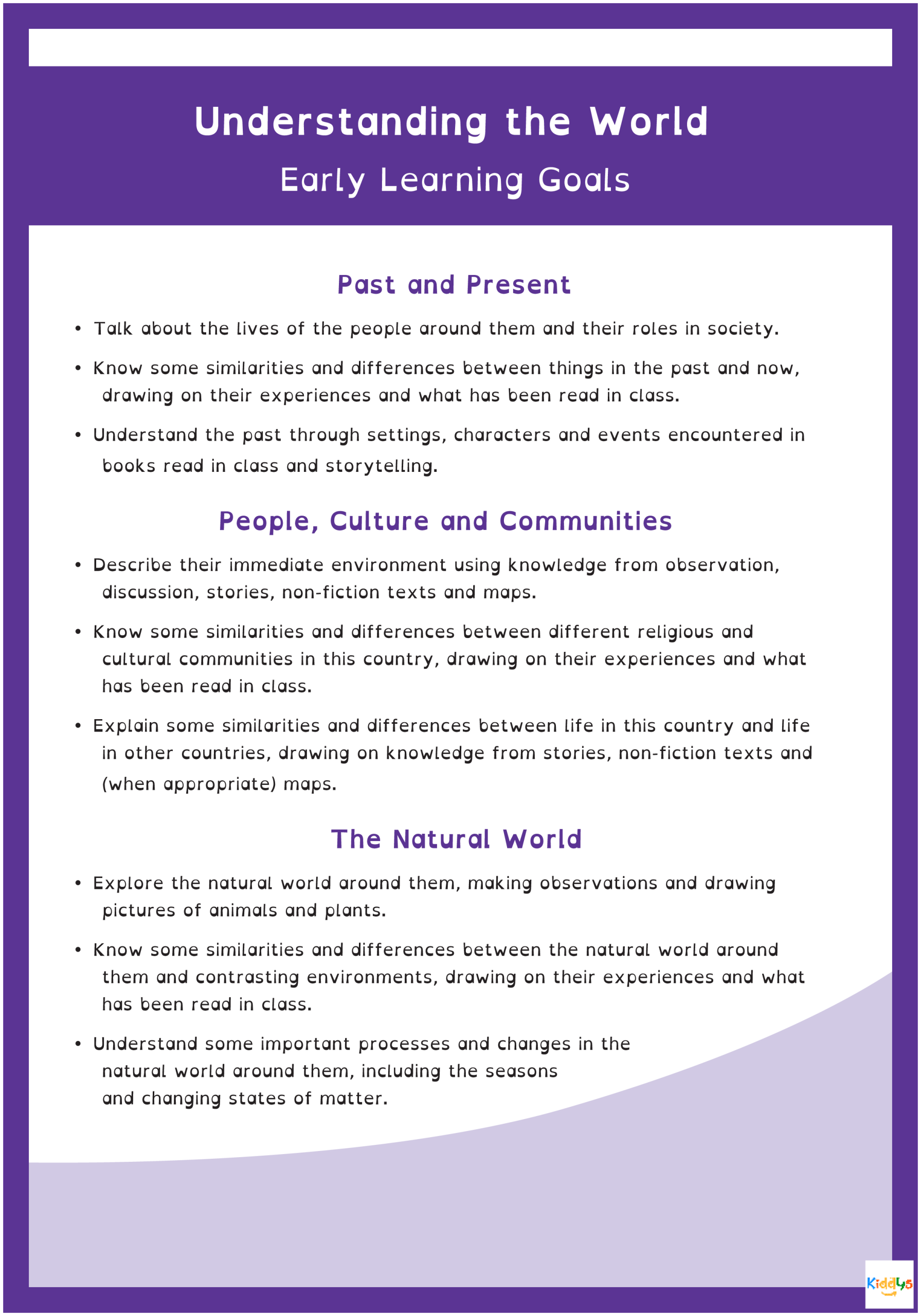 Understanding the World

Early Learning Goals

Past and Present

• Talk about the lives of the people around them and their roles in society.

• Know some similarities and differences between things in the past and now, drawing on their experiences and what has been read in class.

• Understand the past through settings, characters and events encountered in books read in class and storytelling.

People, Culture and Communities

• Describe their immediate environment using knowledge from observation, discussion, stories, non-fiction texts and maps.

• Know some similarities and differences between different religious and cultural communities in this country, drawing on their experiences and what has been read in class.

• Explain some similarities and differences between life in this country and life in other countries, drawing on knowledge from stories, non-fiction texts and (when appropriate) maps.

The Natural World

• Explore the natural world around them, making observations and drawing pictures of animals and plants.

• Know some similarities and differences between the natural world around them and contrasting environments, drawing on their experiences and what has been read in class.

• Understand some important processes and changes in the natural world around them, including the seasons and changing states of matter.

Kiddy5